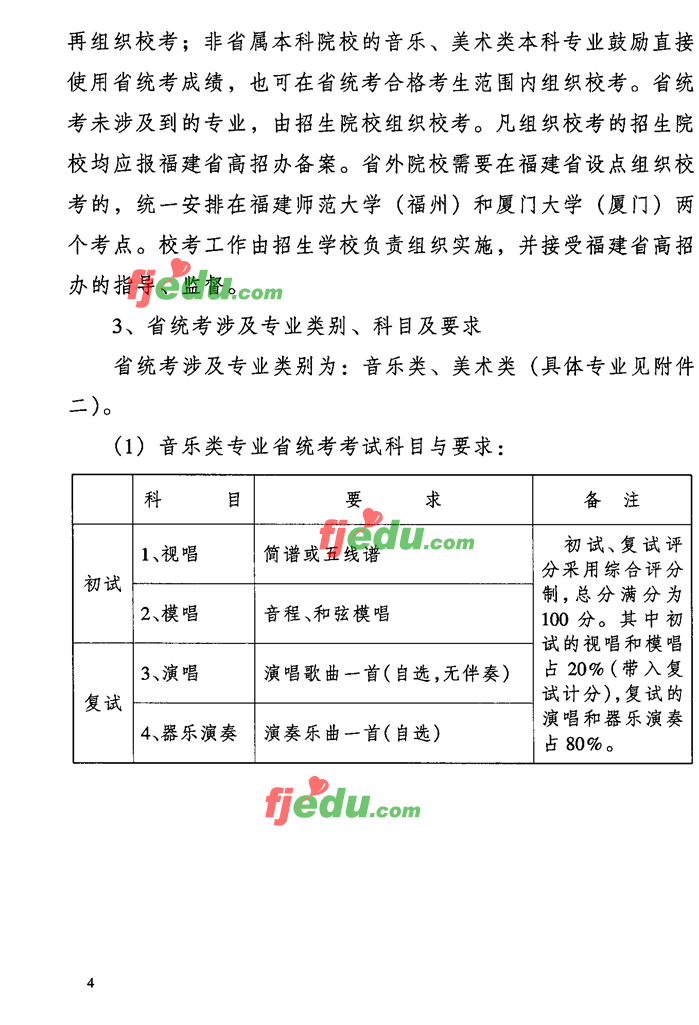 再组织校考；非省属本科院校的音乐、美术类本科专业鼓励直接使用省统考成绩，也可在省统考合格考生范围内组织校考。省统考未涉及到的专业，由招生院校组织校考。凡组织校考的招生院校均应报福建省高招办备案。省外院校需要在福建省设点组织校考的，统一安排在福建师范大学（福州）和厦门大学（厦门）两个考点。校考工作由招生学校负责组织实施，并接受福建省高招办的指导、监督。

fjedu.com

3、省统考涉及专业类别、科目及要求

省统考涉及专业类别为：音乐类、美术类（具体专业见附件二）。

（1）音乐类专业省统考考试科目与要求：

|  | 科　　目 | 要　　求 | 备　注 |
|---|---|---|---|
| 初试 | 1、视唱 | 简谱或五线谱 | 初试、复试评分采用综合评分制，总分满分为100分。其中初试的视唱和模唱占20%（带入复试计分），复试的演唱和器乐演奏占80%。 |
| 初试 | 2、模唱 | 音程、和弦模唱 |  |
| 复试 | 3、演唱 | 演唱歌曲一首（自选，无伴奏） |  |
| 复试 | 4、器乐演奏 | 演奏乐曲一首（自选） |  |

fjedu.com

fjedu.com

4